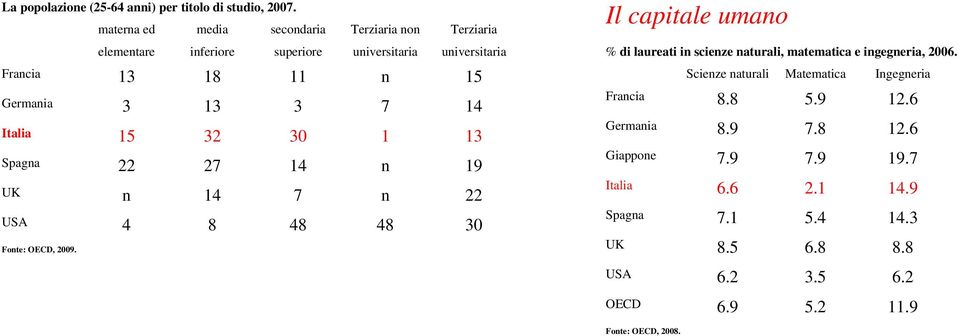 La popolazione (25-64 anni) per titolo di studio, 2007.

|  | materna ed elementare | media inferiore | secondaria superiore | Terziaria non universitaria | Terziaria universitaria |
|---|---|---|---|---|---|
| Francia | 13 | 18 | 11 | n | 15 |
| Germania | 3 | 13 | 3 | 7 | 14 |
| Italia | 15 | 32 | 30 | 1 | 13 |
| Spagna | 22 | 27 | 14 | n | 19 |
| UK | n | 14 | 7 | n | 22 |
| USA | 4 | 8 | 48 | 48 | 30 |

Fonte: OECD, 2009.

Il capitale umano

% di laureati in scienze naturali, matematica e ingegneria, 2006.

|  | Scienze naturali | Matematica | Ingegneria |
|---|---|---|---|
| Francia | 8.8 | 5.9 | 12.6 |
| Germania | 8.9 | 7.8 | 12.6 |
| Giappone | 7.9 | 7.9 | 19.7 |
| Italia | 6.6 | 2.1 | 14.9 |
| Spagna | 7.1 | 5.4 | 14.3 |
| UK | 8.5 | 6.8 | 8.8 |
| USA | 6.2 | 3.5 | 6.2 |
| OECD | 6.9 | 5.2 | 11.9 |

Fonte: OECD, 2008.